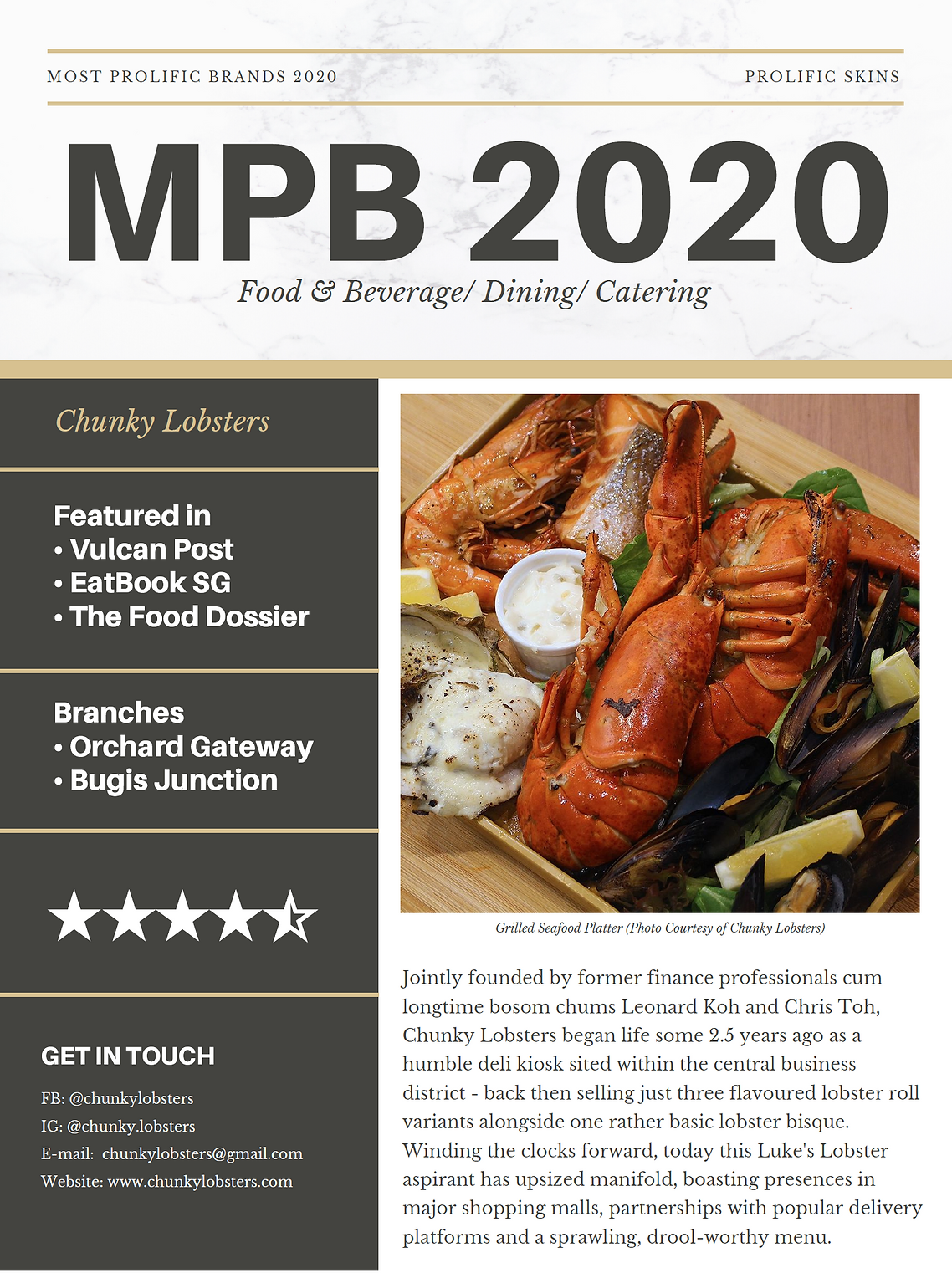 MOST PROLIFIC BRANDS 2020

PROLIFIC SKINS

MPB 2020

Food & Beverage/ Dining/ Catering

Chunky Lobsters

Featured in
• Vulcan Post
• EatBook SG
• The Food Dossier

Branches
• Orchard Gateway
• Bugis Junction

GET IN TOUCH

FB: @chunkylobsters
IG: @chunky.lobsters
E-mail: chunkylobsters@gmail.com
Website: www.chunkylobsters.com

Grilled Seafood Platter (Photo Courtesy of Chunky Lobsters)

Jointly founded by former finance professionals cum longtime bosom chums Leonard Koh and Chris Toh, Chunky Lobsters began life some 2.5 years ago as a humble deli kiosk sited within the central business district - back then selling just three flavoured lobster roll variants alongside one rather basic lobster bisque. Winding the clocks forward, today this Luke's Lobster aspirant has upsized manifold, boasting presences in major shopping malls, partnerships with popular delivery platforms and a sprawling, drool-worthy menu.